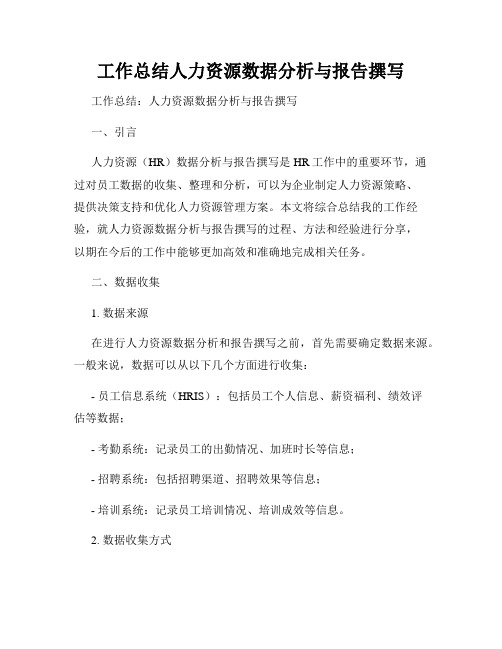 工作总结人力资源数据分析与报告撰写

工作总结：人力资源数据分析与报告撰写

一、引言

人力资源（HR）数据分析与报告撰写是HR工作中的重要环节，通过对员工数据的收集、整理和分析，可以为企业制定人力资源策略、提供决策支持和优化人力资源管理方案。本文将综合总结我的工作经验，就人力资源数据分析与报告撰写的过程、方法和经验进行分享，以期在今后的工作中能够更加高效和准确地完成相关任务。

二、数据收集

1. 数据来源

在进行人力资源数据分析和报告撰写之前，首先需要确定数据来源。一般来说，数据可以从以下几个方面进行收集：

- 员工信息系统（HRIS）：包括员工个人信息、薪资福利、绩效评估等数据；

- 考勤系统：记录员工的出勤情况、加班时长等信息；

- 招聘系统：包括招聘渠道、招聘效果等信息；

- 培训系统：记录员工培训情况、培训成效等信息。

2. 数据收集方式